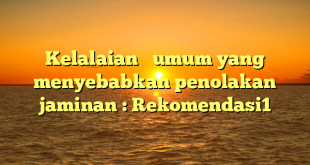 Kelalaian umum yang menyebabkan penolakan jaminan : Rekomendasi1